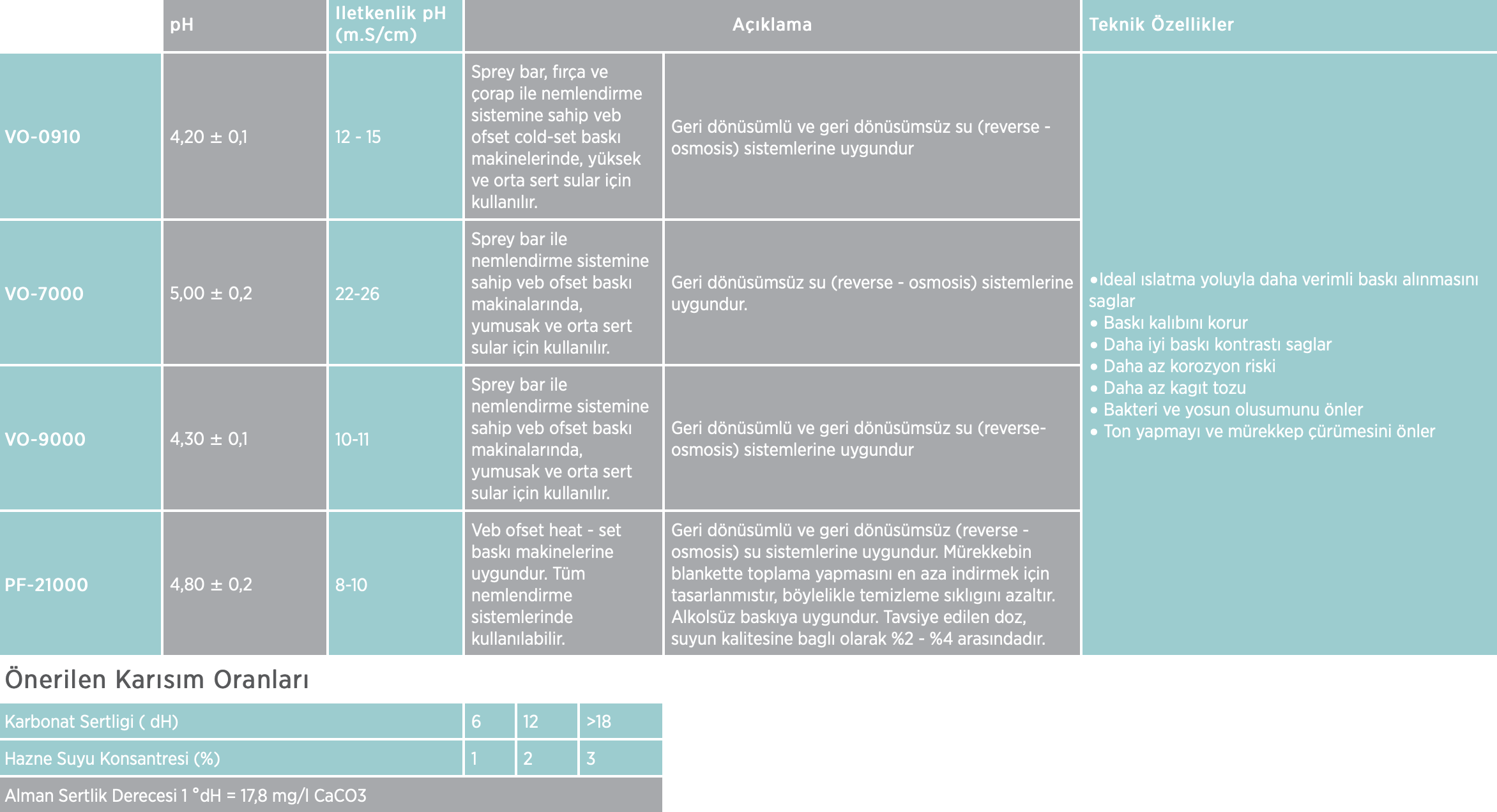 |  | pH | Iletkenlik pH (m.S/cm) | Açıklama |  | Teknik Özellikler |
|---|---|---|---|---|---|
| VO-0910 | 4,20 ± 0,1 | 12 - 15 | Sprey bar, fırça ve çorap ile nemlendirme sistemine sahip veb ofset cold-set baskı makinelerinde, yüksek ve orta sert sular için kullanılır. | Geri dönüsümlü ve geri dönüsümsüz su (reverse - osmosis) sistemlerine uygundur | •Ideal ıslatma yoluyla daha verimli baskı alınmasını saglar • Baskı kalıbını korur • Daha iyi baskı kontrastı saglar • Daha az korozyon riski • Daha az kagıt tozu • Bakteri ve yosun olusumunu önler • Ton yapmayı ve mürekkep çürümesini önler |
| VO-7000 | 5,00 ± 0,2 | 22-26 | Sprey bar ile nemlendirme sistemine sahip veb ofset baskı makinalarında, yumusak ve orta sert sular için kullanılır. | Geri dönüsümsüz su (reverse - osmosis) sistemlerine uygundur. |  |
| VO-9000 | 4,30 ± 0,1 | 10-11 | Sprey bar ile nemlendirme sistemine sahip veb ofset baskı makinalarında, yumusak ve orta sert sular için kullanılır. | Geri dönüsümlü ve geri dönüsümsüz su (reverse-osmosis) sistemlerine uygundur |  |
| PF-21000 | 4,80 ± 0,2 | 8-10 | Veb ofset heat - set baskı makinelerine uygundur. Tüm nemlendirme sistemlerinde kullanılabilir. | Geri dönüsümlü ve geri dönüsümsüz (reverse - osmosis) su sistemlerine uygundur. Mürekkebin blankette toplama yapmasını en aza indirmek için tasarlanmıstır, böylelikle temizleme sıklıgını azaltır. Alkolsüz baskıya uygundur. Tavsiye edilen doz, suyun kalitesine baglı olarak %2 - %4 arasındadır. |  |

Önerilen Karısım Oranları

| Karbonat Sertligi ( dH) | 6 | 12 | >18 |
|---|---|---|---|
| Hazne Suyu Konsantresi (%) | 1 | 2 | 3 |

Alman Sertlik Derecesi 1 °dH = 17,8 mg/l CaCO3